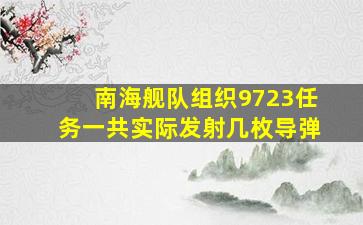 南海舰队组织9723任务一共实际发射几枚导弹